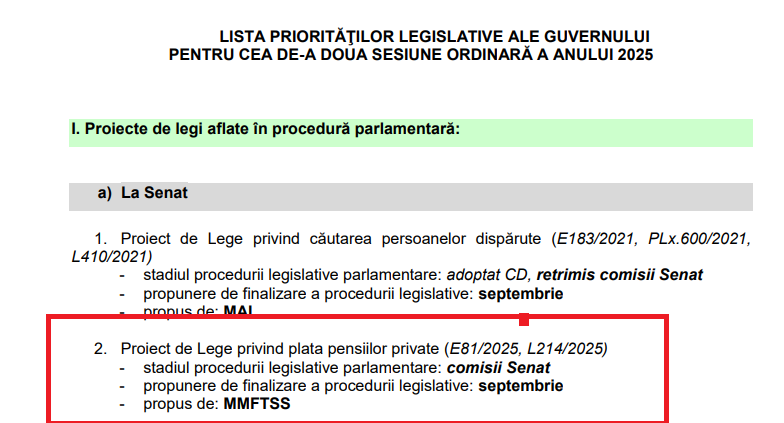 LISTA PRIORITĂŢILOR LEGISLATIVE ALE GUVERNULUI
PENTRU CEA DE-A DOUA SESIUNE ORDINARĂ A ANULUI 2025

I. Proiecte de legi aflate în procedură parlamentară:

a) La Senat

1. Proiect de Lege privind căutarea persoanelor dispărute (E183/2021, PLx.600/2021, L410/2021)
- stadiul procedurii legislative parlamentare: adoptat CD, retrimis comisii Senat
- propunere de finalizare a procedurii legislative: septembrie
- propus de: MAI

2. Proiect de Lege privind plata pensiilor private (E81/2025, L214/2025)
- stadiul procedurii legislative parlamentare: comisii Senat
- propunere de finalizare a procedurii legislative: septembrie
- propus de: MMFTSS